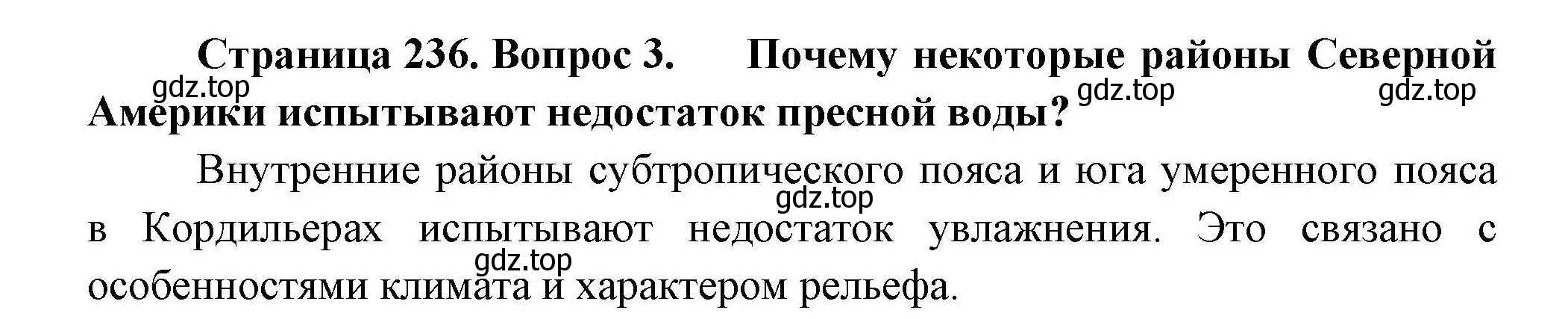 Страница 236. Вопрос 3. Почему некоторые районы Северной Америки испытывают недостаток пресной воды?

gdz.top gdz.top gdz.top

Внутренние районы субтропического пояса и юга умеренного пояса в Кордильерах испытывают недостаток увлажнения. Это связано с особенностями климата и характером рельефа.

gdz.top gdz.top